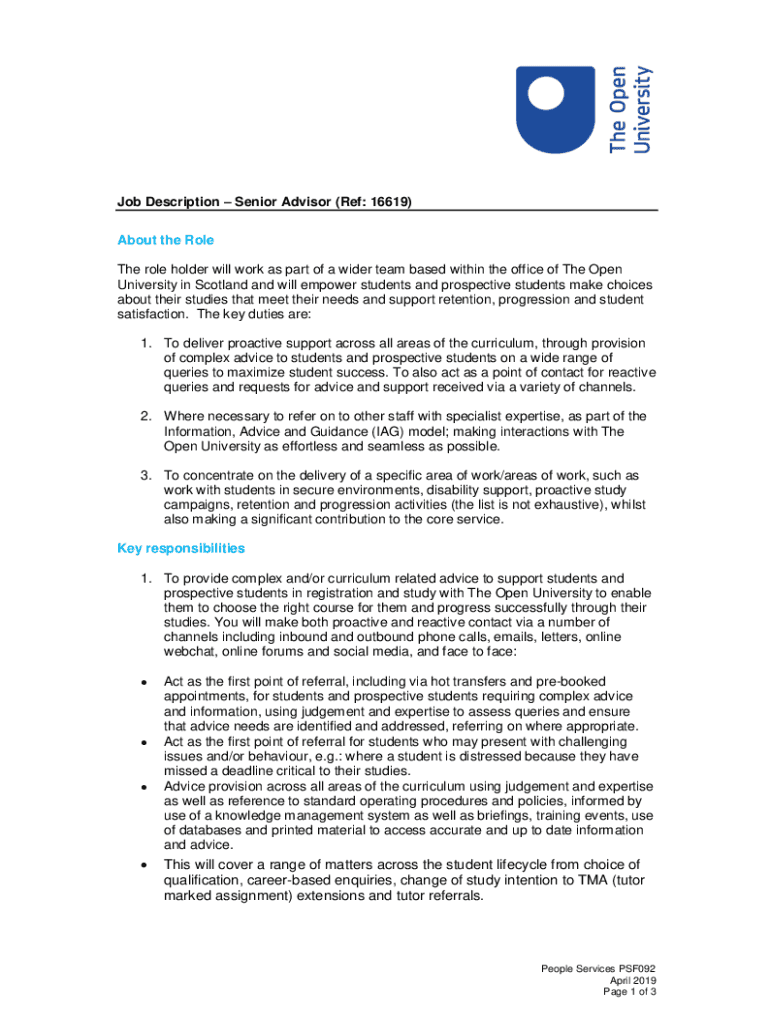 The Open University

Job Description – Senior Advisor (Ref: 16619)

About the Role

The role holder will work as part of a wider team based within the office of The Open University in Scotland and will empower students and prospective students make choices about their studies that meet their needs and support retention, progression and student satisfaction. The key duties are:

1. To deliver proactive support across all areas of the curriculum, through provision of complex advice to students and prospective students on a wide range of queries to maximize student success. To also act as a point of contact for reactive queries and requests for advice and support received via a variety of channels.

2. Where necessary to refer on to other staff with specialist expertise, as part of the Information, Advice and Guidance (IAG) model; making interactions with The Open University as effortless and seamless as possible.

3. To concentrate on the delivery of a specific area of work/areas of work, such as work with students in secure environments, disability support, proactive study campaigns, retention and progression activities (the list is not exhaustive), whilst also making a significant contribution to the core service.

Key responsibilities

1. To provide complex and/or curriculum related advice to support students and prospective students in registration and study with The Open University to enable them to choose the right course for them and progress successfully through their studies. You will make both proactive and reactive contact via a number of channels including inbound and outbound phone calls, emails, letters, online webchat, online forums and social media, and face to face:

• Act as the first point of referral, including via hot transfers and pre-booked appointments, for students and prospective students requiring complex advice and information, using judgement and expertise to assess queries and ensure that advice needs are identified and addressed, referring on where appropriate.
• Act as the first point of referral for students who may present with challenging issues and/or behaviour, e.g.: where a student is distressed because they have missed a deadline critical to their studies.
• Advice provision across all areas of the curriculum using judgement and expertise as well as reference to standard operating procedures and policies, informed by use of a knowledge management system as well as briefings, training events, use of databases and printed material to access accurate and up to date information and advice.
• This will cover a range of matters across the student lifecycle from choice of qualification, career-based enquiries, change of study intention to TMA (tutor marked assignment) extensions and tutor referrals.

People Services PSF092
April 2019
Page 1 of 3